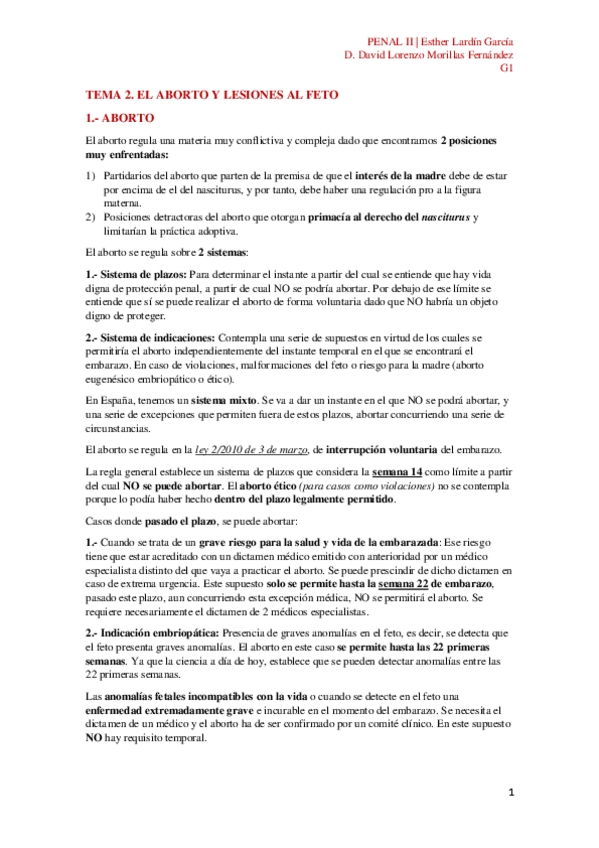 PENAL II | Esther Lardín García
D. David Lorenzo Morillas Fernández
G1

TEMA 2. EL ABORTO Y LESIONES AL FETO

1.- ABORTO

El aborto regula una materia muy conflictiva y compleja dado que encontramos 2 posiciones muy enfrentadas:

1) Partidarios del aborto que parten de la premisa de que el interés de la madre debe de estar por encima de el del nasciturus, y por tanto, debe haber una regulación pro a la figura materna.
2) Posiciones detractoras del aborto que otorgan primacía al derecho del nasciturus y limitarían la práctica adoptiva.

El aborto se regula sobre 2 sistemas:

1.- Sistema de plazos: Para determinar el instante a partir del cual se entiende que hay vida digna de protección penal, a partir de cual NO se podría abortar. Por debajo de ese límite se entiende que sí se puede realizar el aborto de forma voluntaria dado que NO habría un objeto digno de proteger.

2.- Sistema de indicaciones: Contempla una serie de supuestos en virtud de los cuales se permitiría el aborto independientemente del instante temporal en el que se encontrará el embarazo. En caso de violaciones, malformaciones del feto o riesgo para la madre (aborto eugenésico embriopático o ético).

En España, tenemos un sistema mixto. Se va a dar un instante en el que NO se podrá abortar, y una serie de excepciones que permiten fuera de estos plazos, abortar concurriendo una serie de circunstancias.

El aborto se regula en la ley 2/2010 de 3 de marzo, de interrupción voluntaria del embarazo.

La regla general establece un sistema de plazos que considera la semana 14 como límite a partir del cual NO se puede abortar. El aborto ético (para casos como violaciones) no se contempla porque lo podía haber hecho dentro del plazo legalmente permitido.

Casos donde pasado el plazo, se puede abortar:

1.- Cuando se trata de un grave riesgo para la salud y vida de la embarazada: Ese riesgo tiene que estar acreditado con un dictamen médico emitido con anterioridad por un médico especialista distinto del que vaya a practicar el aborto. Se puede prescindir de dicho dictamen en caso de extrema urgencia. Este supuesto solo se permite hasta la semana 22 de embarazo, pasado este plazo, aun concurriendo esta excepción médica, NO se permitirá el aborto. Se requiere necesariamente el dictamen de 2 médicos especialistas.

2.- Indicación embriopática: Presencia de graves anomalías en el feto, es decir, se detecta que el feto presenta graves anomalías. El aborto en este caso se permite hasta las 22 primeras semanas. Ya que la ciencia a día de hoy, establece que se pueden detectar anomalías entre las 22 primeras semanas.

Las anomalías fetales incompatibles con la vida o cuando se detecte en el feto una enfermedad extremadamente grave e incurable en el momento del embarazo. Se necesita el dictamen de un médico y el aborto ha de ser confirmado por un comité clínico. En este supuesto NO hay requisito temporal.

1